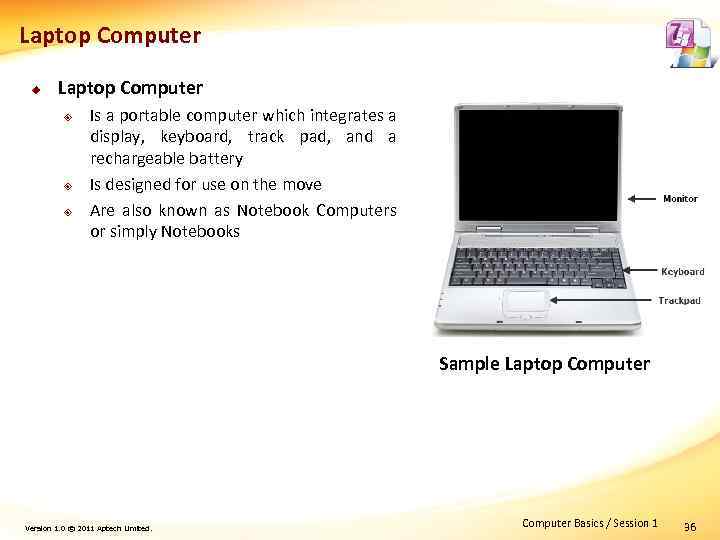 Laptop Computer

Laptop Computer

Is a portable computer which integrates a display, keyboard, track pad, and a rechargeable battery

Is designed for use on the move

Are also known as Notebook Computers or simply Notebooks

Monitor

Keyboard

Trackpad

Sample Laptop Computer

Version 1.0 © 2011 Aptech Limited.

Computer Basics / Session 1

36